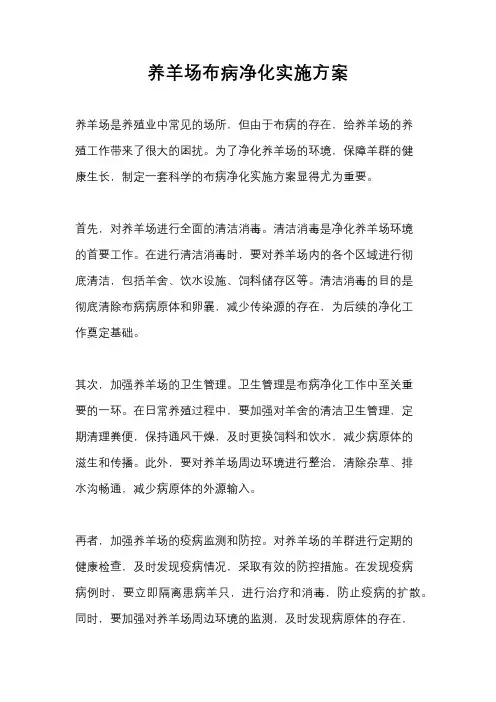 养羊场布病净化实施方案

养羊场是养殖业中常见的场所，但由于布病的存在，给养羊场的养殖工作带来了很大的困扰。为了净化养羊场的环境，保障羊群的健康生长，制定一套科学的布病净化实施方案显得尤为重要。

首先，对养羊场进行全面的清洁消毒。清洁消毒是净化养羊场环境的首要工作。在进行清洁消毒时，要对养羊场内的各个区域进行彻底清洁，包括羊舍、饮水设施、饲料储存区等。清洁消毒的目的是彻底清除布病病原体和卵囊，减少传染源的存在，为后续的净化工作奠定基础。

其次，加强养羊场的卫生管理。卫生管理是布病净化工作中至关重要的一环。在日常养殖过程中，要加强对羊舍的清洁卫生管理，定期清理粪便，保持通风干燥，及时更换饲料和饮水，减少病原体的滋生和传播。此外，要对养羊场周边环境进行整治，清除杂草、排水沟畅通，减少病原体的外源输入。

再者，加强养羊场的疫病监测和防控。对养羊场的羊群进行定期的健康检查，及时发现疫病情况，采取有效的防控措施。在发现疫病病例时，要立即隔离患病羊只，进行治疗和消毒，防止疫病的扩散。同时，要加强对养羊场周边环境的监测，及时发现病原体的存在，